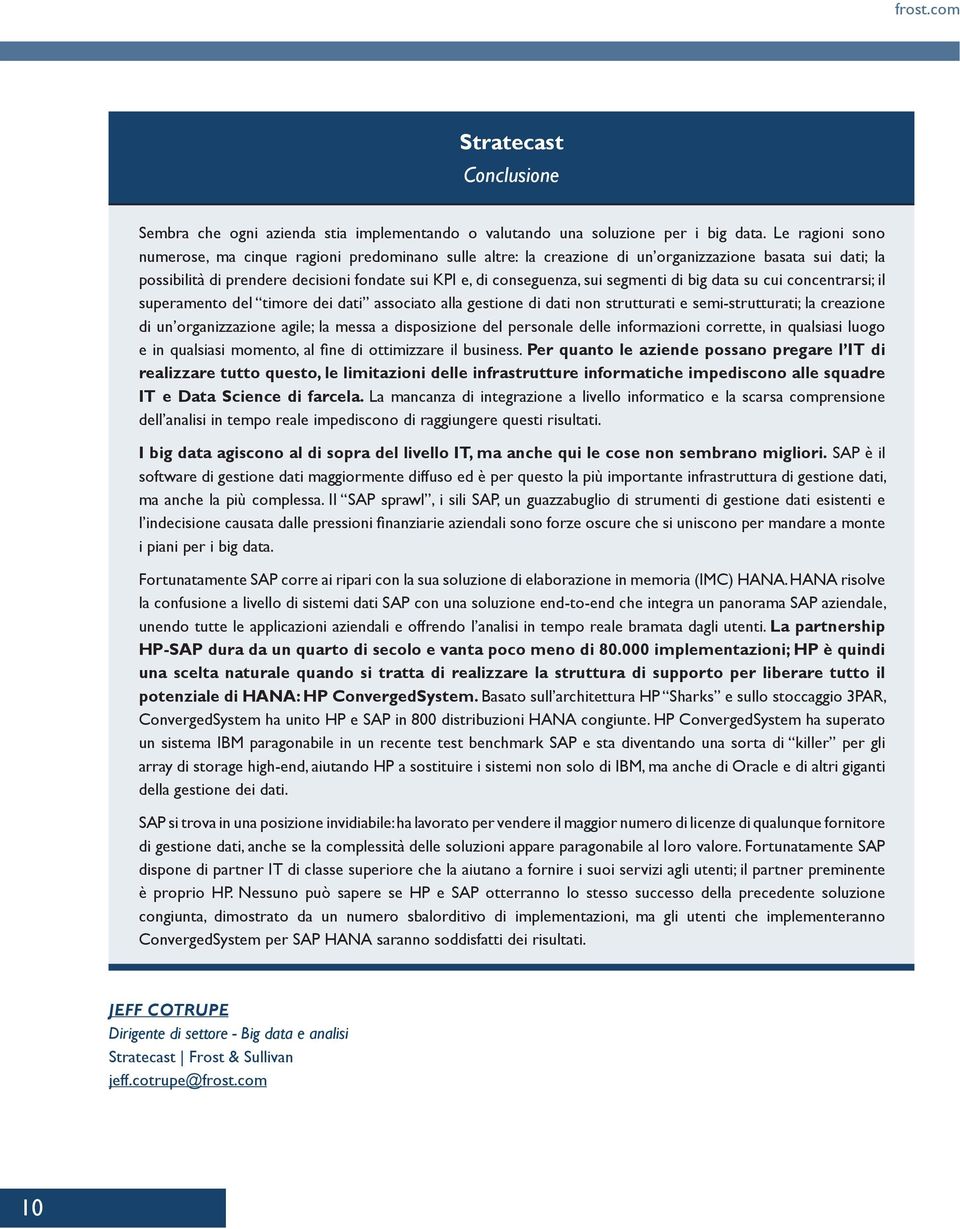 frost.com

Stratecast
Conclusione

Sembra che ogni azienda stia implementando o valutando una soluzione per i big data. Le ragioni sono numerose, ma cinque ragioni predominano sulle altre: la creazione di un'organizzazione basata sui dati; la possibilità di prendere decisioni fondate sui KPI e, di conseguenza, sui segmenti di big data su cui concentrarsi; il superamento del "timore dei dati" associato alla gestione di dati non strutturati e semi-strutturati; la creazione di un'organizzazione agile; la messa a disposizione del personale delle informazioni corrette, in qualsiasi luogo e in qualsiasi momento, al fine di ottimizzare il business. Per quanto le aziende possano pregare l'IT di realizzare tutto questo, le limitazioni delle infrastrutture informatiche impediscono alle squadre IT e Data Science di farcela. La mancanza di integrazione a livello informatico e la scarsa comprensione dell'analisi in tempo reale impediscono di raggiungere questi risultati.

I big data agiscono al di sopra del livello IT, ma anche qui le cose non sembrano migliori. SAP è il software di gestione dati maggiormente diffuso ed è per questo la più importante infrastruttura di gestione dati, ma anche la più complessa. Il "SAP sprawl", i sili SAP, un guazzabuglio di strumenti di gestione dati esistenti e l'indecisione causata dalle pressioni finanziarie aziendali sono forze oscure che si uniscono per mandare a monte i piani per i big data.

Fortunatamente SAP corre ai ripari con la sua soluzione di elaborazione in memoria (IMC) HANA. HANA risolve la confusione a livello di sistemi dati SAP con una soluzione end-to-end che integra un panorama SAP aziendale, unendo tutte le applicazioni aziendali e offrendo l'analisi in tempo reale bramata dagli utenti. La partnership HP-SAP dura da un quarto di secolo e vanta poco meno di 80.000 implementazioni; HP è quindi una scelta naturale quando si tratta di realizzare la struttura di supporto per liberare tutto il potenziale di HANA: HP ConvergedSystem. Basato sull'architettura HP "Sharks" e sullo stoccaggio 3PAR, ConvergedSystem ha unito HP e SAP in 800 distribuzioni HANA congiunte. HP ConvergedSystem ha superato un sistema IBM paragonabile in un recente test benchmark SAP e sta diventando una sorta di "killer" per gli array di storage high-end, aiutando HP a sostituire i sistemi non solo di IBM, ma anche di Oracle e di altri giganti della gestione dei dati.

SAP si trova in una posizione invidiabile: ha lavorato per vendere il maggior numero di licenze di qualunque fornitore di gestione dati, anche se la complessità delle soluzioni appare paragonabile al loro valore. Fortunatamente SAP dispone di partner IT di classe superiore che la aiutano a fornire i suoi servizi agli utenti; il partner preminente è proprio HP. Nessuno può sapere se HP e SAP otterranno lo stesso successo della precedente soluzione congiunta, dimostrato da un numero sbalorditivo di implementazioni, ma gli utenti che implementeranno ConvergedSystem per SAP HANA saranno soddisfatti dei risultati.

JEFF COTRUPE
Dirigente di settore - Big data e analisi
Stratecast | Frost & Sullivan
jeff.cotrupe@frost.com

10